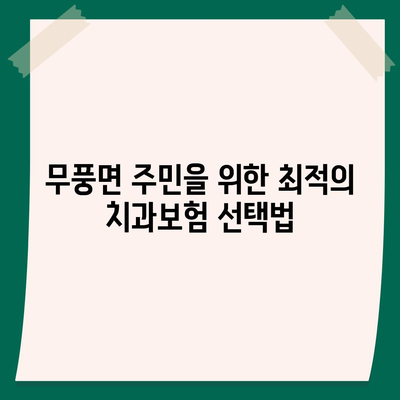 무풍면 주민을 위한 최적의 치과보험 선택법